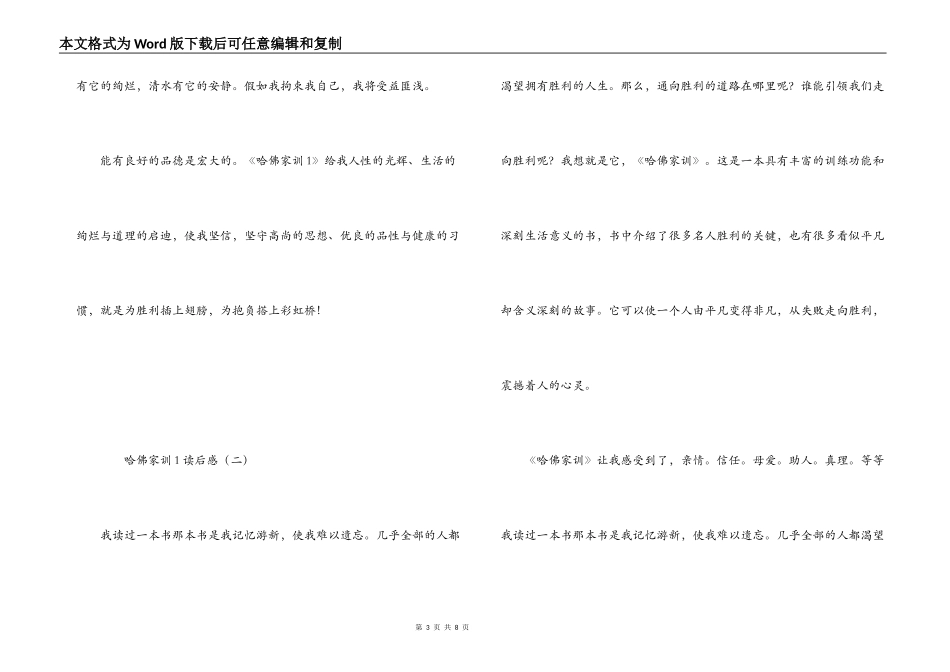 本文格式为Word版下载后可任意编辑和复制

有它的绚烂，清水有它的安静。假如我拘束我自己，我将受益匪浅。

能有良好的品德是宏大的。《哈佛家训1》给我人性的光辉、生活的绚烂与道理的启迪，使我坚信，坚守高尚的思想、优良的品性与健康的习惯，就是为胜利插上翅膀，为抱负搭上彩虹桥！

哈佛家训1读后感（二）

我读过一本书那本书是我记忆游新，使我难以遗忘。几乎全部的人都渴望拥有胜利的人生。那么，通向胜利的道路在哪里呢？谁能引领我们走向胜利呢？我想就是它，《哈佛家训》。这是一本具有丰富的训练功能和深刻生活意义的书，书中介绍了很多名人胜利的关键，也有很多看似平凡却含义深刻的故事。它可以使一个人由平凡变得非凡，从失败走向胜利，震撼着人的心灵。

《哈佛家训》让我感受到了，亲情。信任。母爱。助人。真理。等等

我读过一本书那本书是我记忆游新，使我难以遗忘。几乎全部的人都渴望

第 3 页 共 8 页